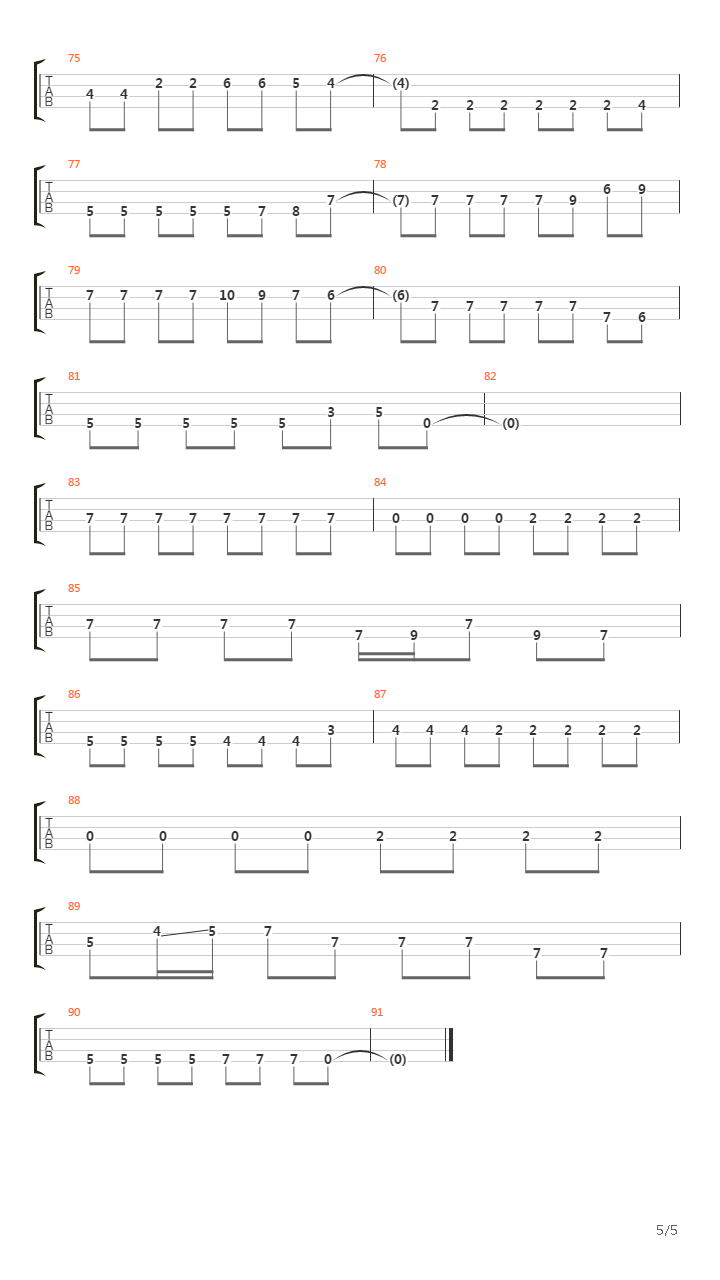 75
T
A
B
4 4 2 2 6 6 5 4
76
(4)
2 2 2 2 2 2 4

77
T
A
B
5 5 5 5 5 7 8 7
78
(7) 7 7 7 7 9 6 9

79
T
A
B
7 7 7 7 10 9 7 6
80
(6) 7 7 7 7 7 7 6

81
T
A
B
5 5 5 5 5 3 5 0
82
(0)

83
T
A
B
7 7 7 7 7 7 7 7
84
0 0 0 0 2 2 2 2

85
T
A
B
7 7 7 7 7 9 7 9 7

86
T
A
B
5 5 5 5 4 4 4 3
87
4 4 4 2 2 2 2 2

88
T
A
B
0 0 0 0 2 2 2 2

89
T
A
B
5 4 5 7 7 7 7 7 7

90
T
A
B
5 5 5 5 7 7 7 0
91
(0)

5/5